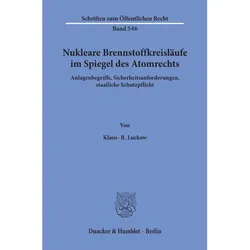 Schriften zum Öffentlichen Recht

Band 546

Nukleare Brennstoffkreisläufe im Spiegel des Atomrechts

Anlagenbegriffe, Sicherheitsanforderungen, staatliche Schutzpflicht

Von

Klaus-R. Luckow

Duncker & Humblot · Berlin